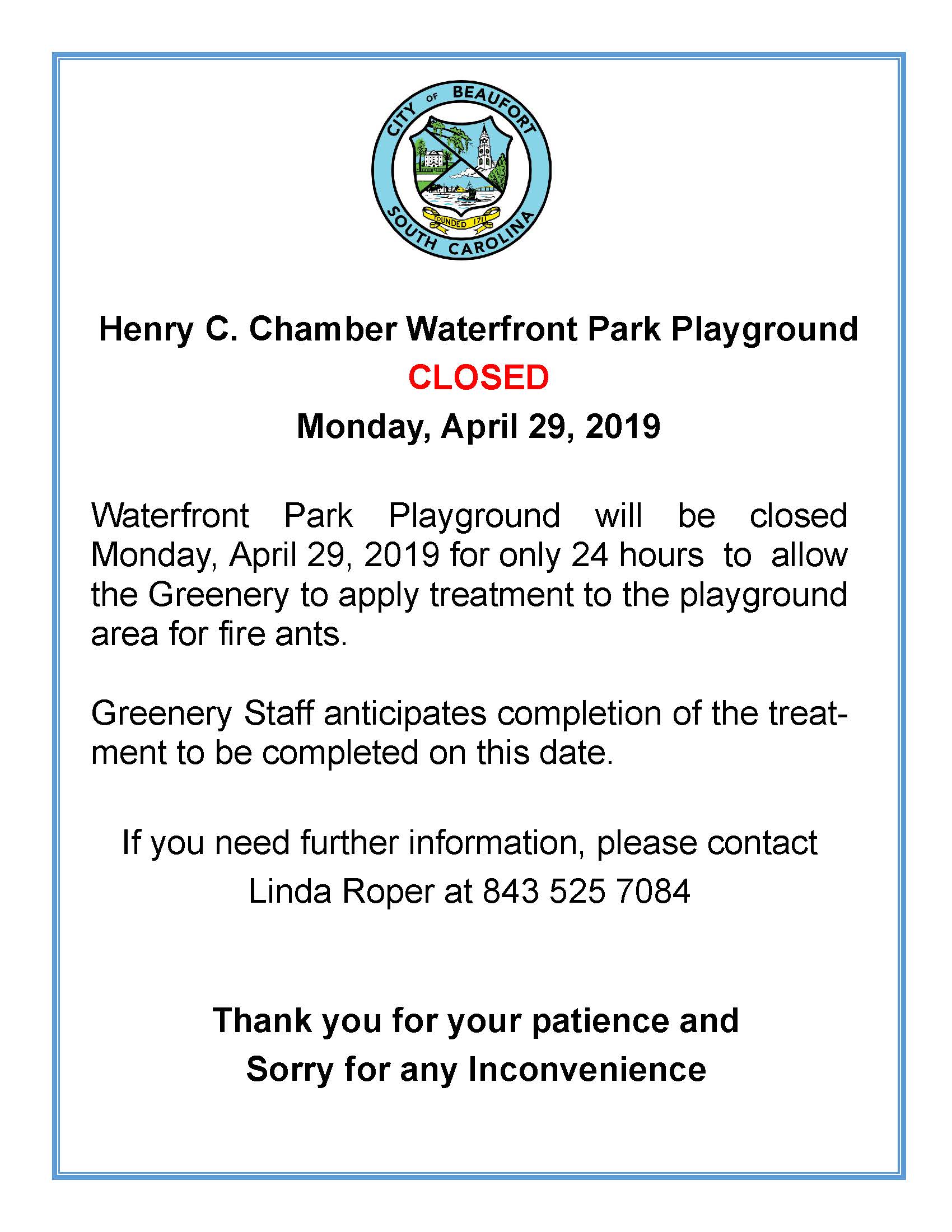 CITY OF BEAUFORT
FOUNDED 1711
SOUTH CAROLINA

Henry C. Chamber Waterfront Park Playground
CLOSED
Monday, April 29, 2019

Waterfront Park Playground will be closed Monday, April 29, 2019 for only 24 hours to allow the Greenery to apply treatment to the playground area for fire ants.

Greenery Staff anticipates completion of the treatment to be completed on this date.

If you need further information, please contact Linda Roper at 843 525 7084

Thank you for your patience and Sorry for any Inconvenience